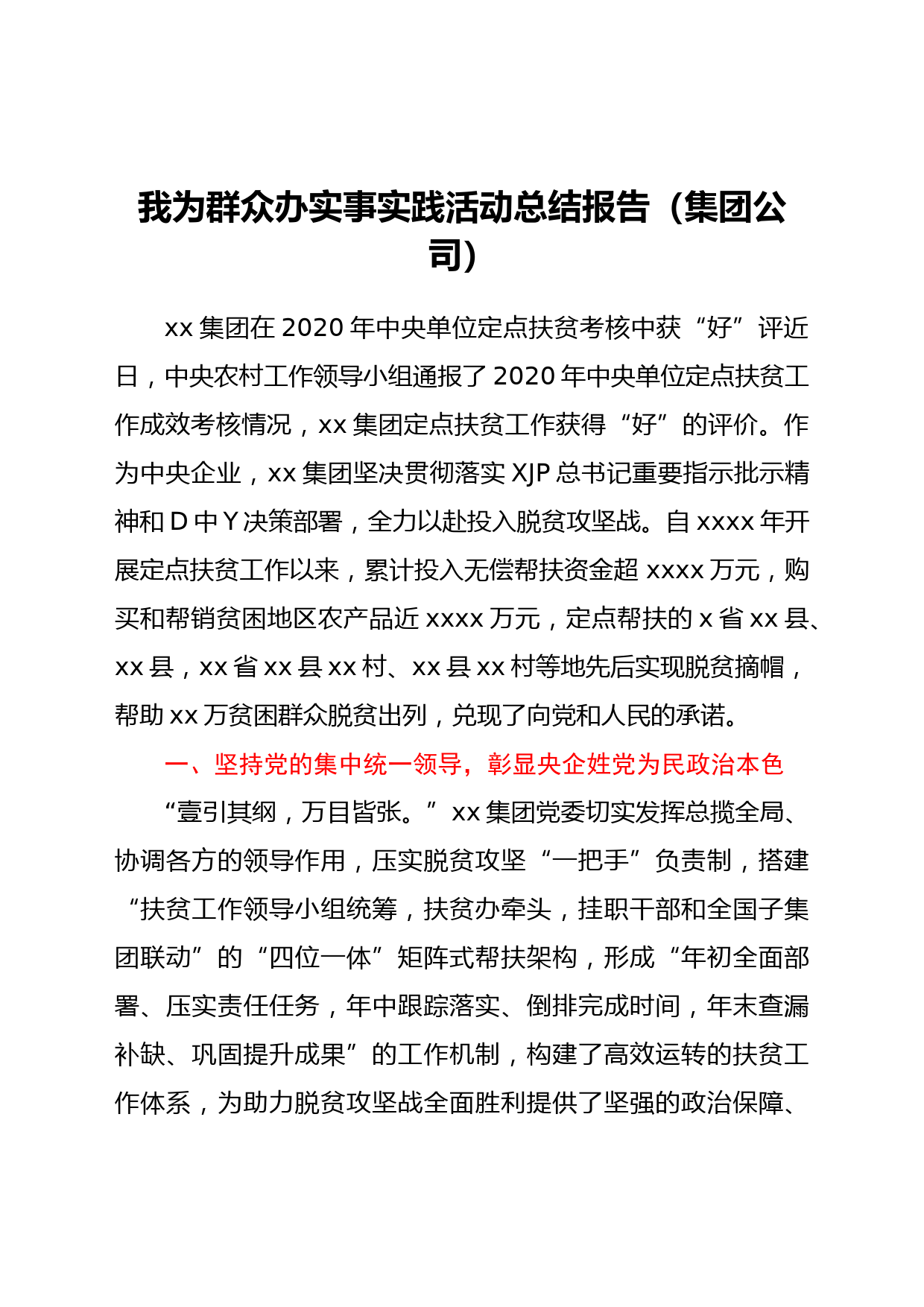 我为群众办实事实践活动总结报告（集团公司）

xx 集团在 2020 年中央单位定点扶贫考核中获“好”评近日，中央农村工作领导小组通报了 2020 年中央单位定点扶贫工作成效考核情况，xx 集团定点扶贫工作获得“好”的评价。作为中央企业，xx 集团坚决贯彻落实 XJP 总书记重要指示批示精神和 D 中 Y 决策部署，全力以赴投入脱贫攻坚战。自 xxxx 年开展定点扶贫工作以来，累计投入无偿帮扶资金超 xxxx 万元，购买和帮销贫困地区农产品近 xxxx 万元，定点帮扶的 x 省 xx 县、xx 县，xx 省 xx 县 xx 村、xx 县 xx 村等地先后实现脱贫摘帽，帮助 xx 万贫困群众脱贫出列，兑现了向党和人民的承诺。

一、坚持党的集中统一领导，彰显央企姓党为民政治本色

“壹引其纲，万目皆张。”xx 集团党委切实发挥总揽全局、协调各方的领导作用，压实脱贫攻坚“一把手”负责制，搭建“扶贫工作领导小组统筹，扶贫办牵头，挂职干部和全国子集团联动”的“四位一体”矩阵式帮扶架构，形成“年初全面部署、压实责任任务，年中跟踪落实、倒排完成时间，年末查漏补缺、巩固提升成果”的工作机制，构建了高效运转的扶贫工作体系，为助力脱贫攻坚战全面胜利提供了坚强的政治保障、